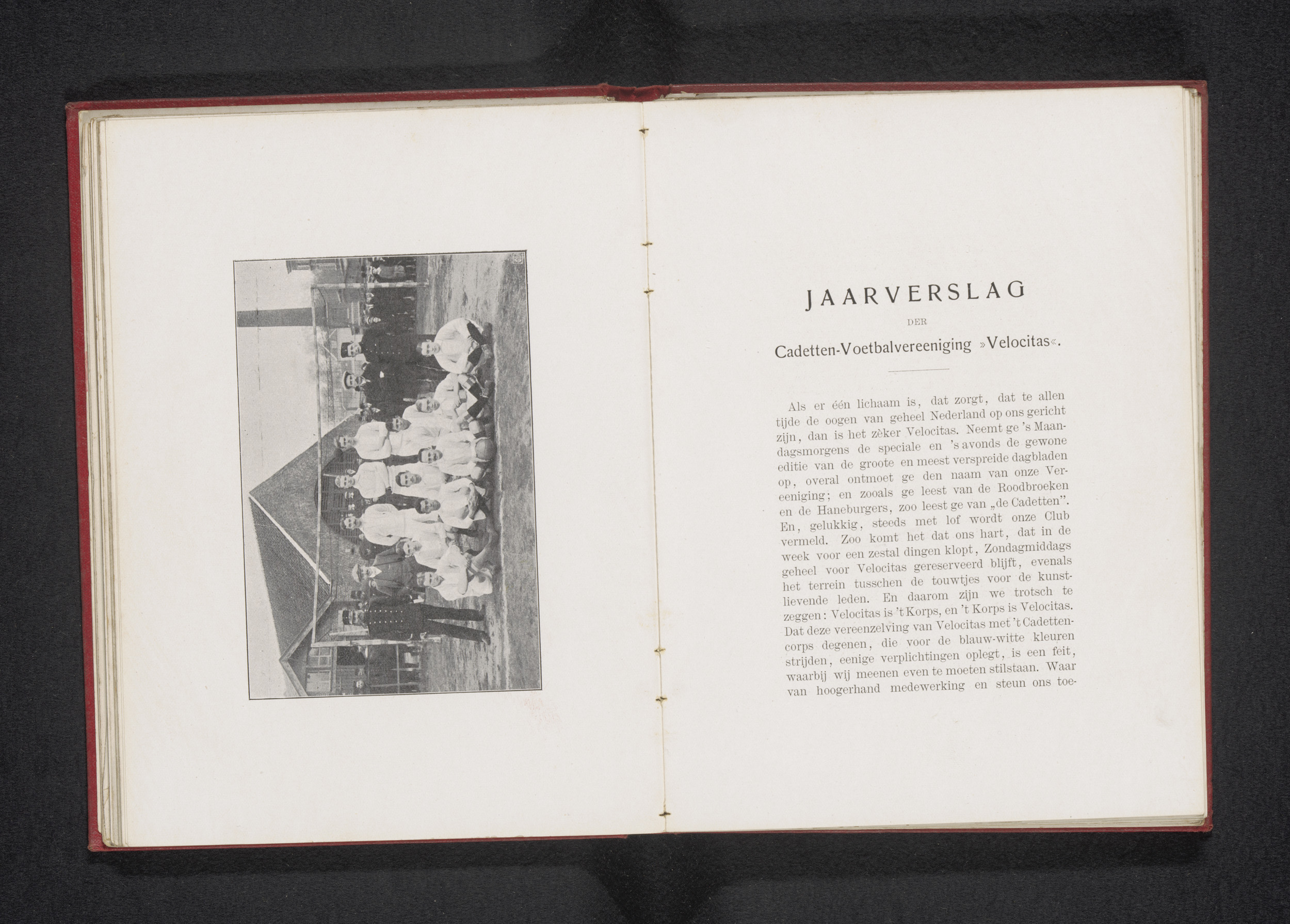 JAARVERSLAG

DER

Cadetten-Voetbalvereeniging »Velocitas«.

Als er één lichaam is, dat zorgt, dat te allen tijde de oogen van geheel Nederland op ons gericht zijn, dan is het zèker Velocitas. Neemt ge 's Maandagsmorgens de speciale en 's avonds de gewone editie van de groote en meest verspreide dagbladen op, overal ontmoet ge den naam van onze Vereeniging; en zooals ge leest van de Roodbroeken en de Haneburgers, zoo leest ge van „de Cadetten". En, gelukkig, steeds met lof wordt onze Club vermeld. Zoo komt het dat ons hart, dat in de week voor een zestal dingen klopt, Zondagmiddags geheel voor Velocitas gereserveerd blijft, evenals het terrein tusschen de touwtjes voor de kunstlievende leden. En daarom zijn we trotsch te zeggen: Velocitas is 't Korps, en 't Korps is Velocitas. Dat deze vereenzelving van Velocitas met 't Cadettencorps degenen, die voor de blauw-witte kleuren strijden, eenige verplichtingen oplegt, is een feit, waarbij wij meenen even te moeten stilstaan. Waar van hoogerhand medewerking en steun ons toe-